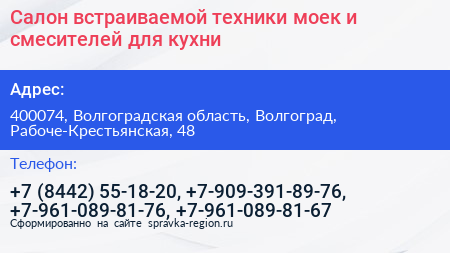 Салон встраиваемой техники моек и смесителей для кухни

Адрес:

400074, Волгоградская область, Волгоград, Рабоче-Крестьянская, 48

Телефон:

+7 (8442) 55-18-20, +7-909-391-89-76, +7-961-089-81-76, +7-961-089-81-67

Сформированно на сайте spravka-region.ru